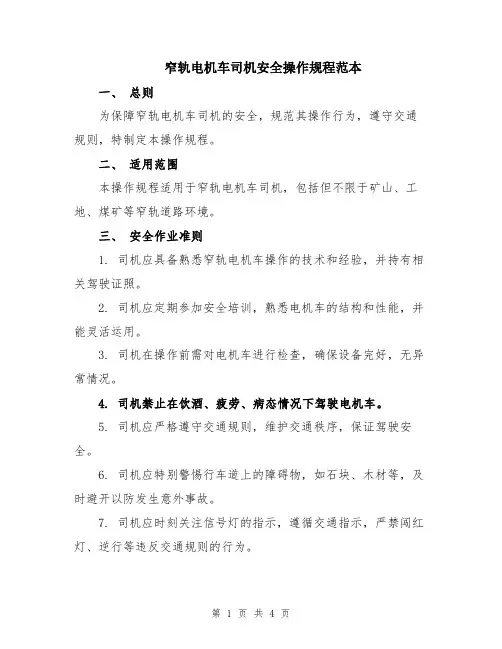 窄轨电机车司机安全操作规程范本

一、 总则

为保障窄轨电机车司机的安全，规范其操作行为，遵守交通规则，特制定本操作规程。

二、 适用范围

本操作规程适用于窄轨电机车司机，包括但不限于矿山、工地、煤矿等窄轨道路环境。

三、 安全作业准则

1. 司机应具备熟悉窄轨电机车操作的技术和经验，并持有相关驾驶证照。

2. 司机应定期参加安全培训，熟悉电机车的结构和性能，并能灵活运用。

3. 司机在操作前需对电机车进行检查，确保设备完好，无异常情况。

4. 司机禁止在饮酒、疲劳、病态情况下驾驶电机车。

5. 司机应严格遵守交通规则，维护交通秩序，保证驾驶安全。

6. 司机应特别警惕行车道上的障碍物，如石块、木材等，及时避开以防发生意外事故。

7. 司机应时刻关注信号灯的指示，遵循交通指示，严禁闯红灯、逆行等违反交通规则的行为。

第 1 页 共 4 页